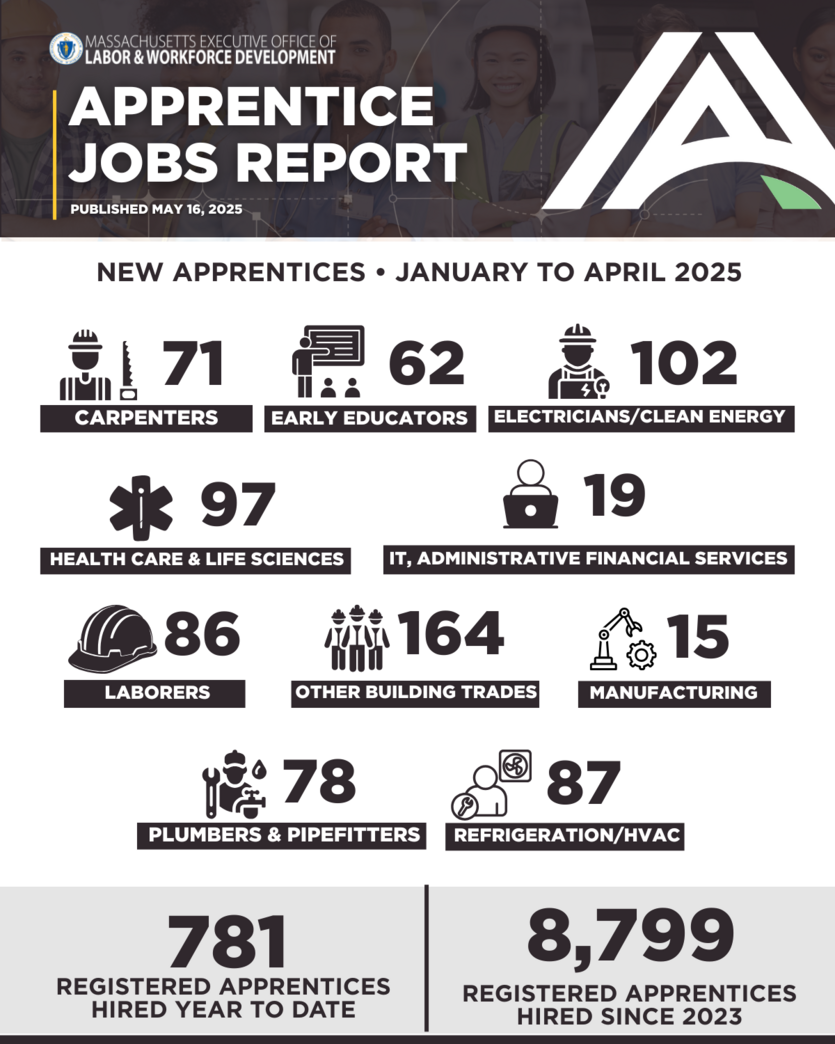 MASSACHUSETTS EXECUTIVE OFFICE OF
LABOR & WORKFORCE DEVELOPMENT

APPRENTICE JOBS REPORT

PUBLISHED MAY 16, 2025

NEW APPRENTICES • JANUARY TO APRIL 2025

71
CARPENTERS

62
EARLY EDUCATORS

102
ELECTRICIANS/CLEAN ENERGY

97
HEALTH CARE & LIFE SCIENCES

19
IT, ADMINISTRATIVE FINANCIAL SERVICES

86
LABORERS

164
OTHER BUILDING TRADES

15
MANUFACTURING

78
PLUMBERS & PIPEFITTERS

87
REFRIGERATION/HVAC

781
REGISTERED APPRENTICES HIRED YEAR TO DATE

8,799
REGISTERED APPRENTICES HIRED SINCE 2023